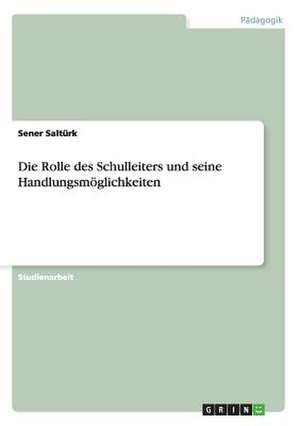 Pädagogik

Sener Saltürk

Die Rolle des Schulleiters und seine Handlungsmöglichkeiten

Studienarbeit

GRIN